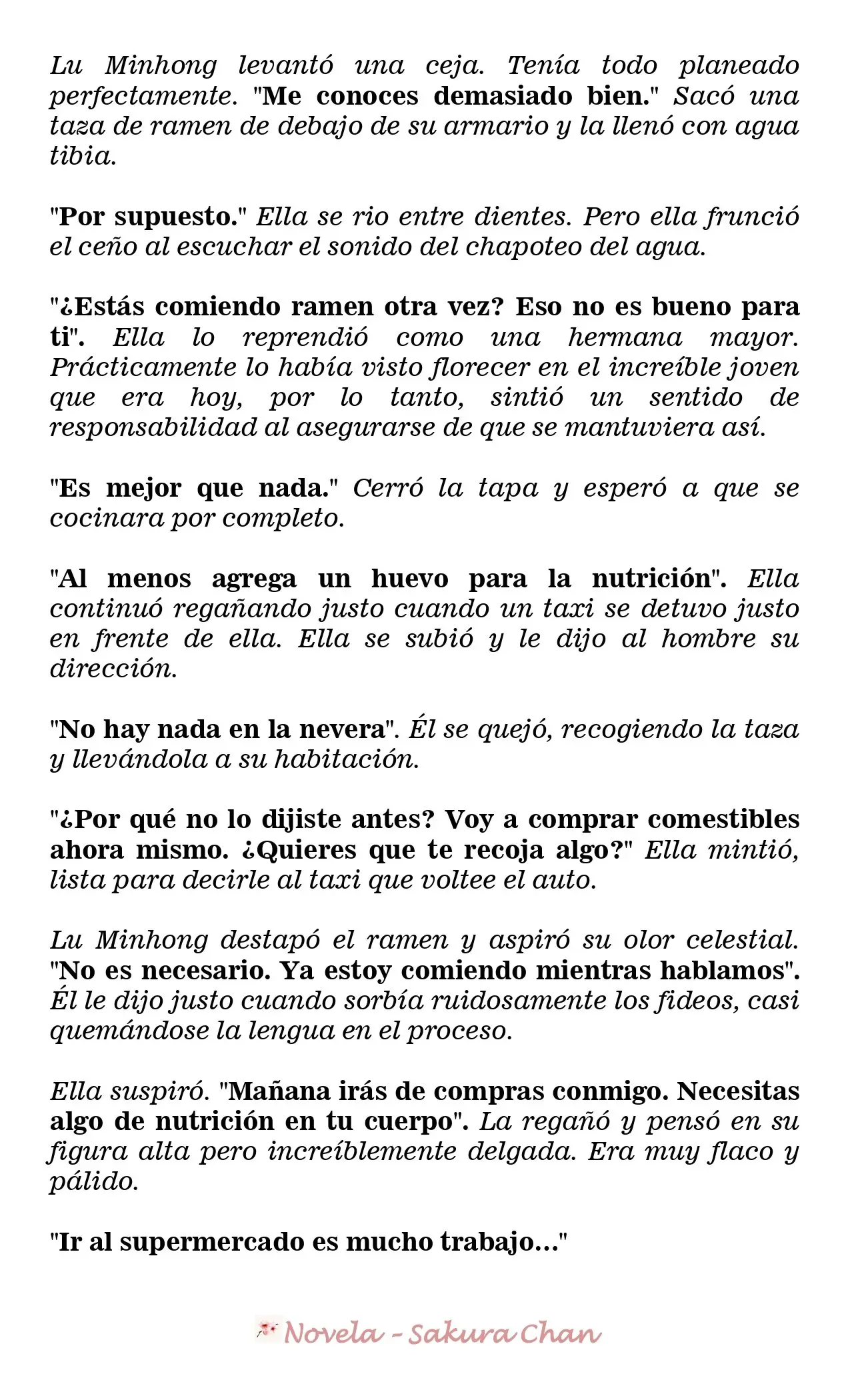 Lu Minhong levantó una ceja. Tenía todo planeado perfectamente. "Me conoces demasiado bien." Sacó una taza de ramen de debajo de su armario y la llenó con agua tibia.

"Por supuesto." Ella se rio entre dientes. Pero ella frunció el ceño al escuchar el sonido del chapoteo del agua.

"¿Estás comiendo ramen otra vez? Eso no es bueno para ti". Ella lo reprendió como una hermana mayor. Prácticamente lo había visto florecer en el increíble joven que era hoy, por lo tanto, sintió un sentido de responsabilidad al asegurarse de que se mantuviera así.

"Es mejor que nada." Cerró la tapa y esperó a que se cocinara por completo.

"Al menos agrega un huevo para la nutrición". Ella continuó regañando justo cuando un taxi se detuvo justo en frente de ella. Ella se subió y le dijo al hombre su dirección.

"No hay nada en la nevera". Él se quejó, recogiendo la taza y llevándola a su habitación.

"¿Por qué no lo dijiste antes? Voy a comprar comestibles ahora mismo. ¿Quieres que te recoja algo?" Ella mintió, lista para decirle al taxi que voltee el auto.

Lu Minhong destapó el ramen y aspiró su olor celestial. "No es necesario. Ya estoy comiendo mientras hablamos". Él le dijo justo cuando sorbía ruidosamente los fideos, casi quemándose la lengua en el proceso.

Ella suspiró. "Mañana irás de compras conmigo. Necesitas algo de nutrición en tu cuerpo". La regañó y pensó en su figura alta pero increíblemente delgada. Era muy flaco y pálido.

"Ir al supermercado es mucho trabajo..."

Novela - Sakura Chan